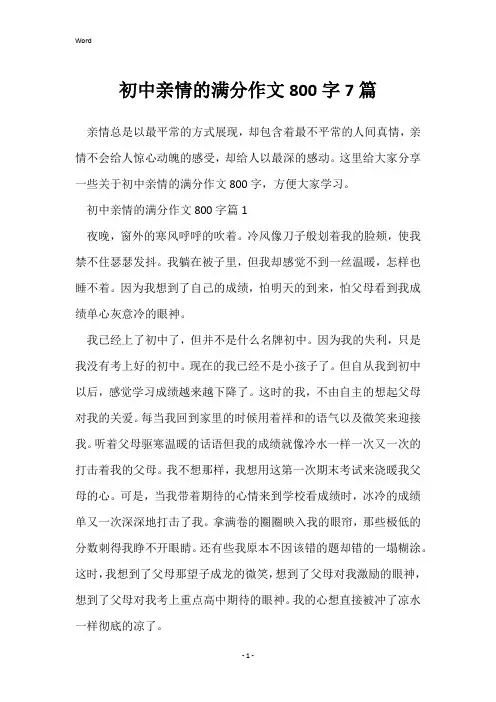 Word

初中亲情的满分作文800字7篇

亲情总是以最平常的方式展现，却包含着最不平常的人间真情，亲情不会给人惊心动魄的感受，却给人以最深的感动。这里给大家分享一些关于初中亲情的满分作文800字，方便大家学习。

初中亲情的满分作文800字篇1

夜晚，窗外的寒风呼呼的吹着。冷风像刀子般划着我的脸颊，使我禁不住瑟瑟发抖。我躺在被子里，但我却感觉不到一丝温暖，怎样也睡不着。因为我想到了自己的成绩，怕明天的到来，怕父母看到我成绩单心灰意冷的眼神。

我已经上了初中了，但并不是什么名牌初中。因为我的失利，只是我没有考上好的初中。现在的我已经不是小孩子了。但自从我到初中以后，感觉学习成绩越来越下降了。这时的我，不由自主的想起父母对我的关爱。每当我回到家里的时候用着祥和的语气以及微笑来迎接我。听着父母驱寒温暖的话语但我的成绩就像冷水一样一次又一次的打击着我的父母。我不想那样，我想用这第一次期末考试来浇暖我父母的心。可是，当我带着期待的心情来到学校看成绩时，冰冷的成绩单又一次深深地打击了我。拿满卷的圈圈映入我的眼帘，那些极低的分数刺得我睁不开眼睛。还有些我原本不因该错的题却错的一塌糊涂。这时，我想到了父母那望子成龙的微笑，想到了父母对我激励的眼神，想到了父母对我考上重点高中期待的眼神。我的心想直接被冲了凉水一样彻底的凉了。

- 1 -